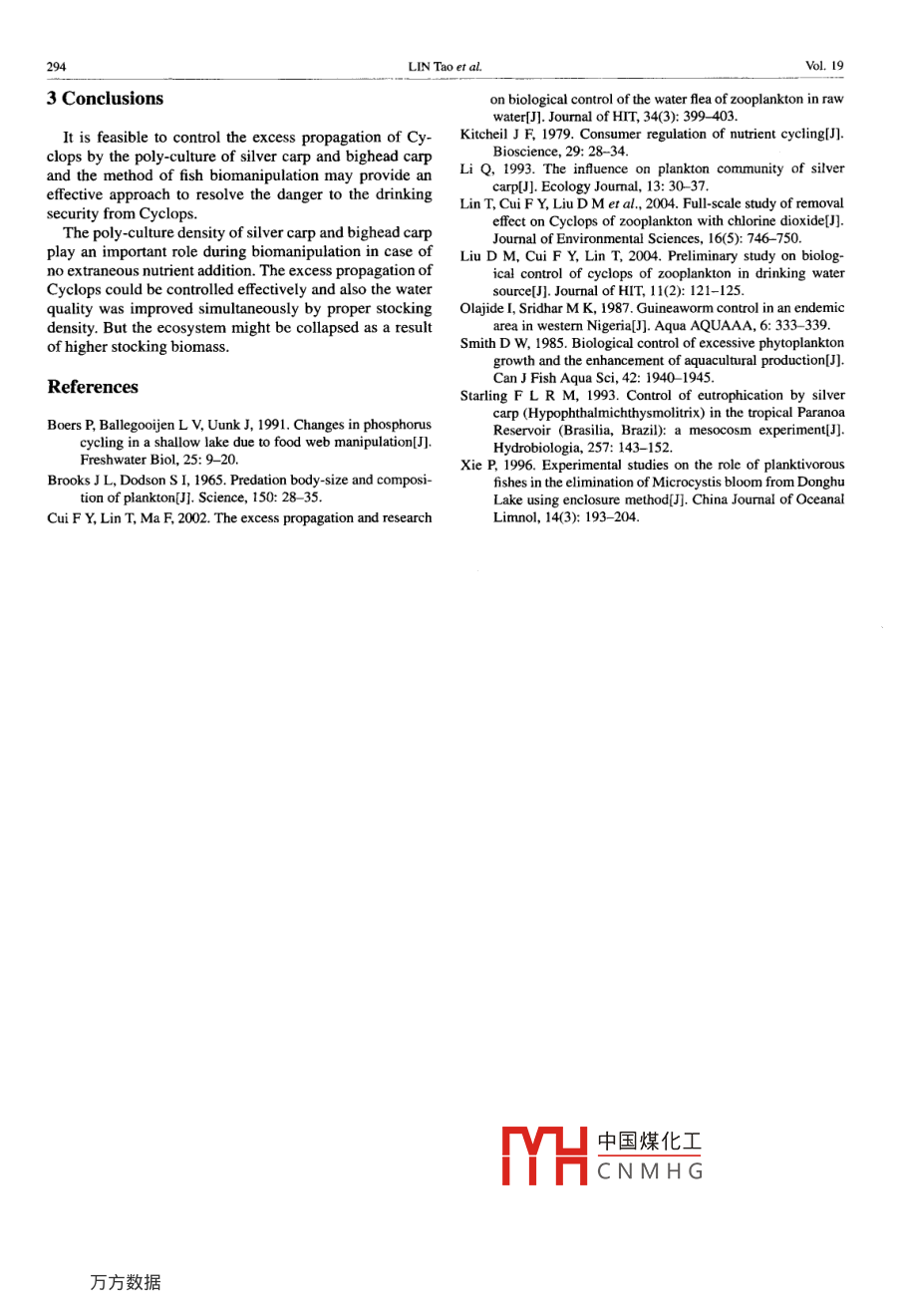 294 LIN Tao et al. Vol. 19

3 Conclusions

It is feasible to control the excess propagation of Cyclops by the poly-culture of silver carp and bighead carp and the method of fish biomanipulation may provide an effective approach to resolve the danger to the drinking security from Cyclops.

The poly-culture density of silver carp and bighead carp play an important role during biomanipulation in case of no extraneous nutrient addition. The excess propagation of Cyclops could be controlled effectively and also the water quality was improved simultaneously by proper stocking density. But the ecosystem might be collapsed as a result of higher stocking biomass.

References

Boers P, Ballegooijen L V, Uunk J, 1991. Changes in phosphorus cycling in a shallow lake due to food web manipulation[J]. Freshwater Biol, 25: 9–20.

Brooks J L, Dodson S I, 1965. Predation body-size and composition of plankton[J]. Science, 150: 28–35.

Cui F Y, Lin T, Ma F, 2002. The excess propagation and research on biological control of the water flea of zooplankton in raw water[J]. Journal of HIT, 34(3): 399–403.

Kitcheil J F, 1979. Consumer regulation of nutrient cycling[J]. Bioscience, 29: 28–34.

Li Q, 1993. The influence on plankton community of silver carp[J]. Ecology Journal, 13: 30–37.

Lin T, Cui F Y, Liu D M et al., 2004. Full-scale study of removal effect on Cyclops of zooplankton with chlorine dioxide[J]. Journal of Environmental Sciences, 16(5): 746–750.

Liu D M, Cui F Y, Lin T, 2004. Preliminary study on biological control of cyclops of zooplankton in drinking water source[J]. Journal of HIT, 11(2): 121–125.

Olajide I, Sridhar M K, 1987. Guineaworm control in an endemic area in western Nigeria[J]. Aqua AQUAAA, 6: 333–339.

Smith D W, 1985. Biological control of excessive phytoplankton growth and the enhancement of aquacultural production[J]. Can J Fish Aqua Sci, 42: 1940–1945.

Starling F L R M, 1993. Control of eutrophication by silver carp (Hypophthalmichthysmolitrix) in the tropical Paranoa Reservoir (Brasilia, Brazil): a mesocosm experiment[J]. Hydrobiologia, 257: 143–152.

Xie P, 1996. Experimental studies on the role of planktivorous fishes in the elimination of Microcystis bloom from Donghu Lake using enclosure method[J]. China Journal of Oceanal Limnol, 14(3): 193–204.

中国煤化工
CNMHG

万方数据